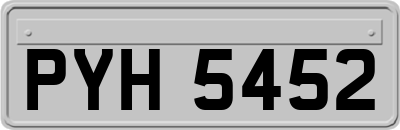 PYH 5452